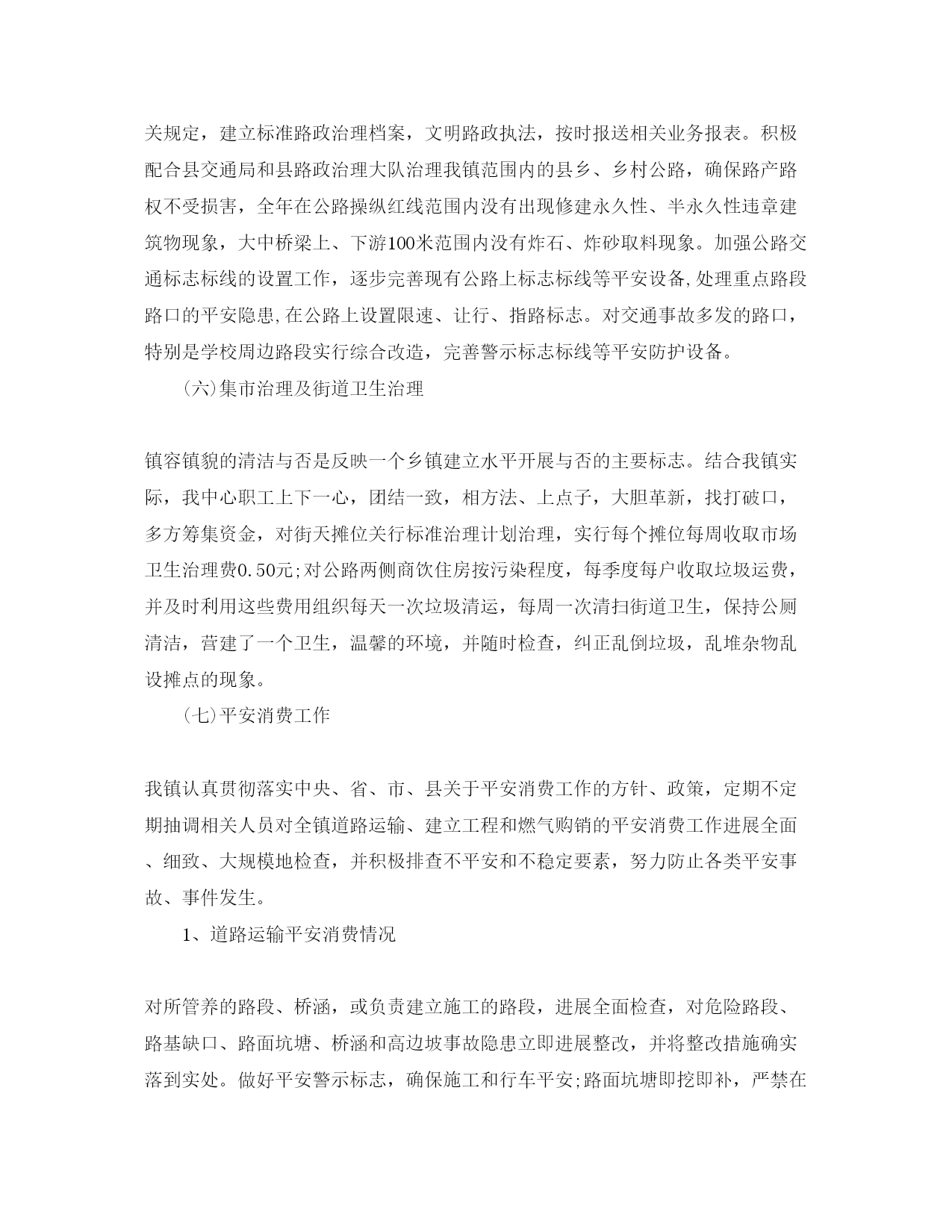 关规定，建立标准路政治理档案，文明路政执法，按时报送相关业务报表。积极配合县交通局和县路政治理大队治理我镇范围内的县乡、乡村公路，确保路产路权不受损害，全年在公路操纵红线范围内没有出现修建永久性、半永久性违章建筑物现象，大中桥梁上、下游100米范围内没有炸石、炸砂取料现象。加强公路交通标志标线的设置工作，逐步完善现有公路上标志标线等平安设备,处理重点路段路口的平安隐患,在公路上设置限速、让行、指路标志。对交通事故多发的路口，特别是学校周边路段实行综合改造，完善警示标志标线等平安防护设备。

(六)集市治理及街道卫生治理

镇容镇貌的清洁与否是反映一个乡镇建立水平开展与否的主要标志。结合我镇实际，我中心职工上下一心，团结一致，相方法、上点子，大胆革新，找打破口，多方筹集资金，对街天摊位关行标准治理计划治理，实行每个摊位每周收取市场卫生治理费0.50元;对公路两侧商饮住房按污染程度，每季度每户收取垃圾运费，并及时利用这些费用组织每天一次垃圾清运，每周一次清扫街道卫生，保持公厕清洁，营建了一个卫生，温馨的环境，并随时检查，纠正乱倒垃圾，乱堆杂物乱设摊点的现象。

(七)平安消费工作

我镇认真贯彻落实中央、省、市、县关于平安消费工作的方针、政策，定期不定期抽调相关人员对全镇道路运输、建立工程和燃气购销的平安消费工作进展全面、细致、大规模地检查，并积极排查不平安和不稳定要素，努力防止各类平安事故、事件发生。

1、道路运输平安消费情况

对所管养的路段、桥涵，或负责建立施工的路段，进展全面检查，对危险路段、路基缺口、路面坑塘、桥涵和高边坡事故隐患立即进展整改，并将整改措施确实落到实处。做好平安警示标志，确保施工和行车平安;路面坑塘即挖即补，严禁在